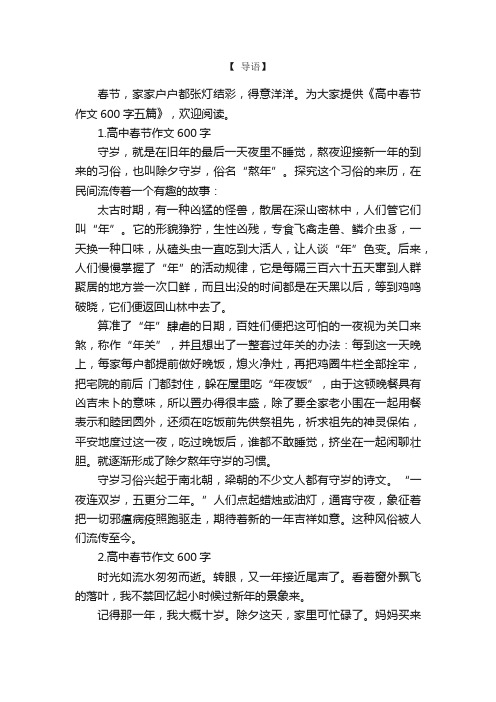 【 导语】

春节，家家户户都张灯结彩，得意洋洋。为大家提供《高中春节作文 600 字五篇》，欢迎阅读。

1.高中春节作文 600 字

守岁，就是在旧年的最后一天夜里不睡觉，熬夜迎接新一年的到来的习俗，也叫除夕守岁，俗名“熬年”。探究这个习俗的来历，在民间流传着一个有趣的故事：

太古时期，有一种凶猛的怪兽，散居在深山密林中，人们管它们叫“年”。它的形貌狰狞，生性凶残，专食飞禽走兽、鳞介虫豸，一天换一种口味，从磕头虫一直吃到大活人，让人谈“年”色变。后来，人们慢慢掌握了“年”的活动规律，它是每隔三百六十五天窜到人群聚居的地方尝一次口鲜，而且出没的时间都是在天黑以后，等到鸡鸣破晓，它们便返回山林中去了。

算准了“年”肆虐的日期，百姓们便把这可怕的一夜视为关口来煞，称作“年关”，并且想出了一整套过年关的办法：每到这一天晚上，每家每户都提前做好晚饭，熄火净灶，再把鸡圈牛栏全部拴牢，把宅院的前后 门都封住，躲在屋里吃“年夜饭”，由于这顿晚餐具有凶吉未卜的意味，所以置办得很丰盛，除了要全家老小围在一起用餐表示和睦团圆外，还须在吃饭前先供祭祖先，祈求祖先的神灵保佑，平安地度过这一夜，吃过晚饭后，谁都不敢睡觉，挤坐在一起闲聊壮胆。就逐渐形成了除夕熬年守岁的习惯。

守岁习俗兴起于南北朝，梁朝的不少文人都有守岁的诗文。“一夜连双岁，五更分二年。”人们点起蜡烛或油灯，通宵守夜，象征着把一切邪瘟病疫照跑驱走，期待着新的一年吉祥如意。这种风俗被人们流传至今。

2.高中春节作文 600 字

时光如流水匆匆而逝。转眼，又一年接近尾声了。看着窗外飘飞的落叶，我不禁回忆起小时候过新年的景象来。

记得那一年，我大概十岁。除夕这天，家里可忙碌了。妈妈买来